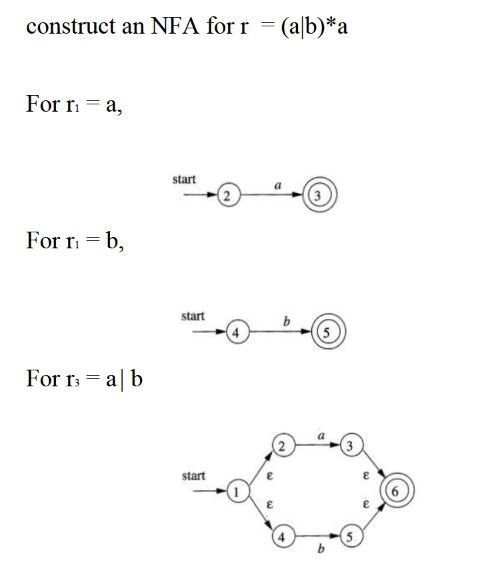 construct an NFA for r = (a|b)*a

For $r_1$ = a,

start
2
a
3

For $r_1$ = b,

start
4
b
5

For $r_3$ = a| b

start
1
ε
ε
2
a
3
4
b
5
ε
ε
6